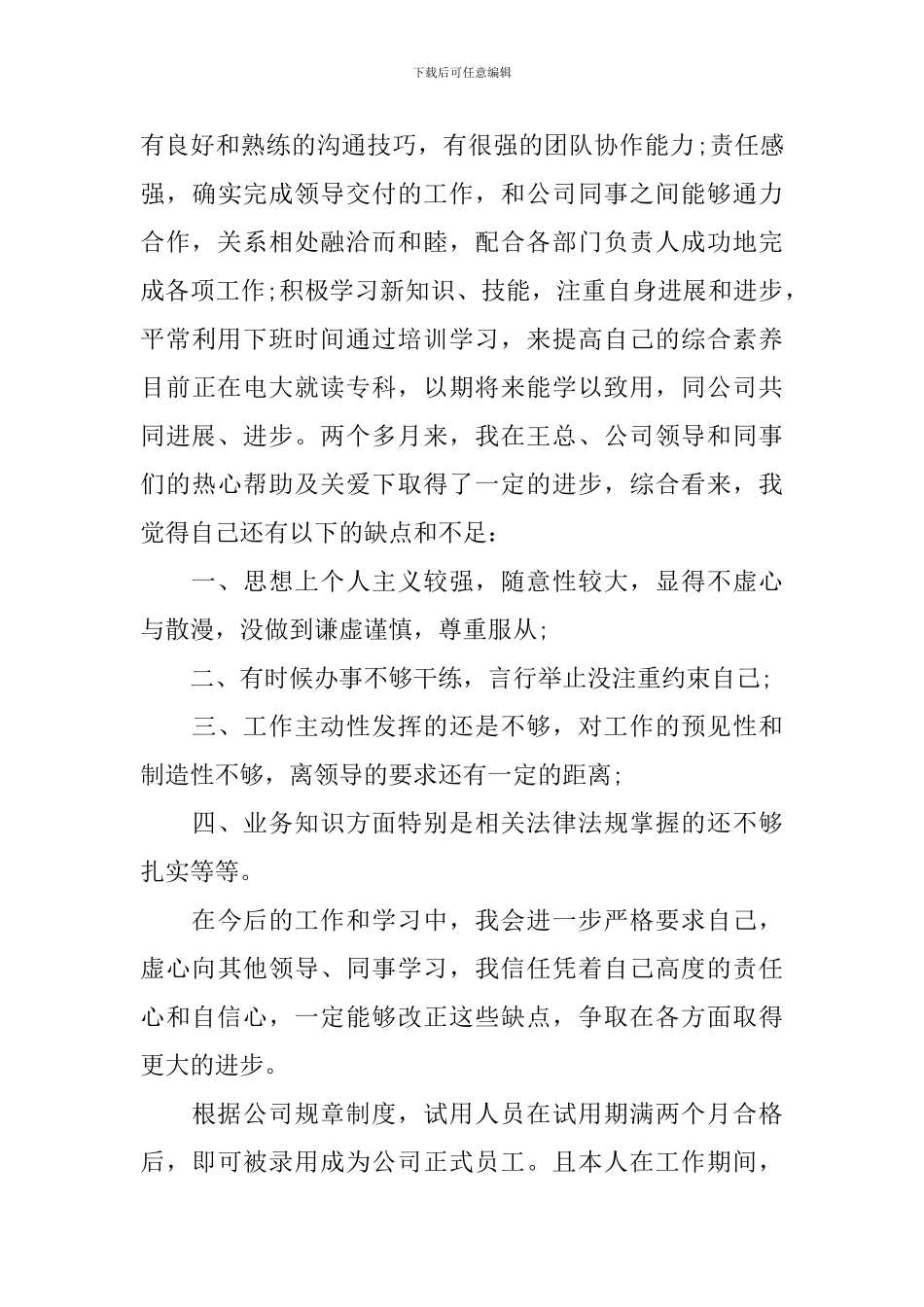 下载后可任意编辑

有良好和熟练的沟通技巧，有很强的团队协作能力;责任感强，确实完成领导交付的工作，和公司同事之间能够通力合作，关系相处融洽而和睦，配合各部门负责人成功地完成各项工作;积极学习新知识、技能，注重自身进展和进步，平常利用下班时间通过培训学习，来提高自己的综合素养目前正在电大就读专科，以期将来能学以致用，同公司共同进展、进步。两个多月来，我在王总、公司领导和同事们的热心帮助及关爱下取得了一定的进步，综合看来，我觉得自己还有以下的缺点和不足：

一、思想上个人主义较强，随意性较大，显得不虚心与散漫，没做到谦虚谨慎，尊重服从;

二、有时候办事不够干练，言行举止没注重约束自己;

三、工作主动性发挥的还是不够，对工作的预见性和制造性不够，离领导的要求还有一定的距离;

四、业务知识方面特别是相关法律法规掌握的还不够扎实等等。

在今后的工作和学习中，我会进一步严格要求自己，虚心向其他领导、同事学习，我信任凭着自己高度的责任心和自信心，一定能够改正这些缺点，争取在各方面取得更大的进步。

根据公司规章制度，试用人员在试用期满两个月合格后，即可被录用成为公司正式员工。且本人在工作期间，